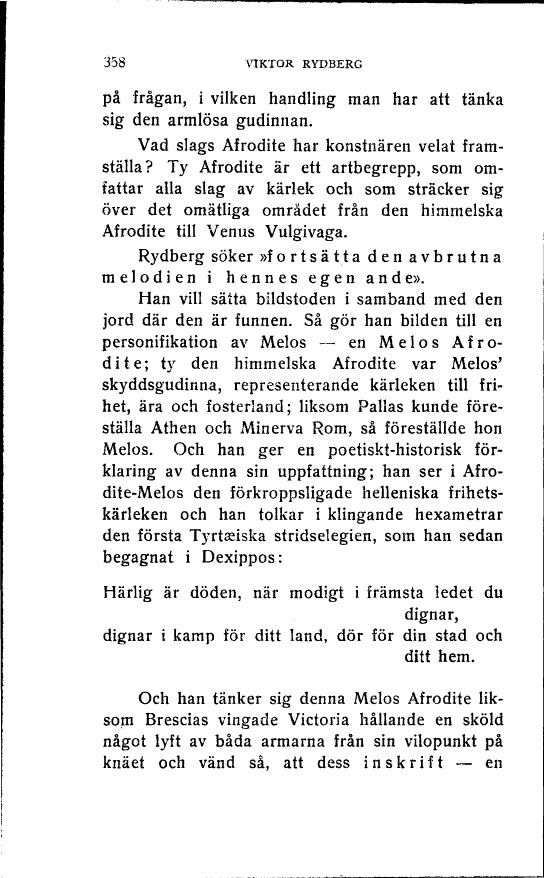 358 VIKTOR RYDBERG

på frågan, i vilken handling man har att tänka sig den armlösa gudinnan.

Vad slags Afrodite har konstnären velat framställa? Ty Afrodite är ett artbegrepp, som omfattar alla slag av kärlek och som sträcker sig över det omätliga området från den himmelska Afrodite till Venus Vulgivaga.

Rydberg söker »fortsätta den avbrutna melodien i hennes egen ande».

Han vill sätta bildstoden i samband med den jord där den är funnen. Så gör han bilden till en personifikation av Melos — en Melos Afrodite; ty den himmelska Afrodite var Melos' skyddsgudinna, representerande kärleken till frihet, ära och fosterland; liksom Pallas kunde föreställa Athen och Minerva Rom, så föreställde hon Melos. Och han ger en poetiskt-historisk förklaring av denna sin uppfattning; han ser i Afrodite-Melos den förkroppsligade helleniska frihetskärleken och han tolkar i klingande hexametrar den första Tyrtæiska stridselegien, som han sedan begagnat i Dexippos:

Härlig är döden, när modigt i främsta ledet du dignar,
dignar i kamp för ditt land, dör för din stad och ditt hem.

Och han tänker sig denna Melos Afrodite liksom Brescias vingade Victoria hållande en sköld något lyft av båda armarna från sin vilopunkt på knäet och vänd så, att dess inskrift — en